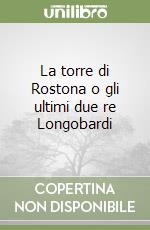 unilibro

La torre di Rostona o gli ultimi due re Longobardi

COPERTINA NON DISPONIBILE